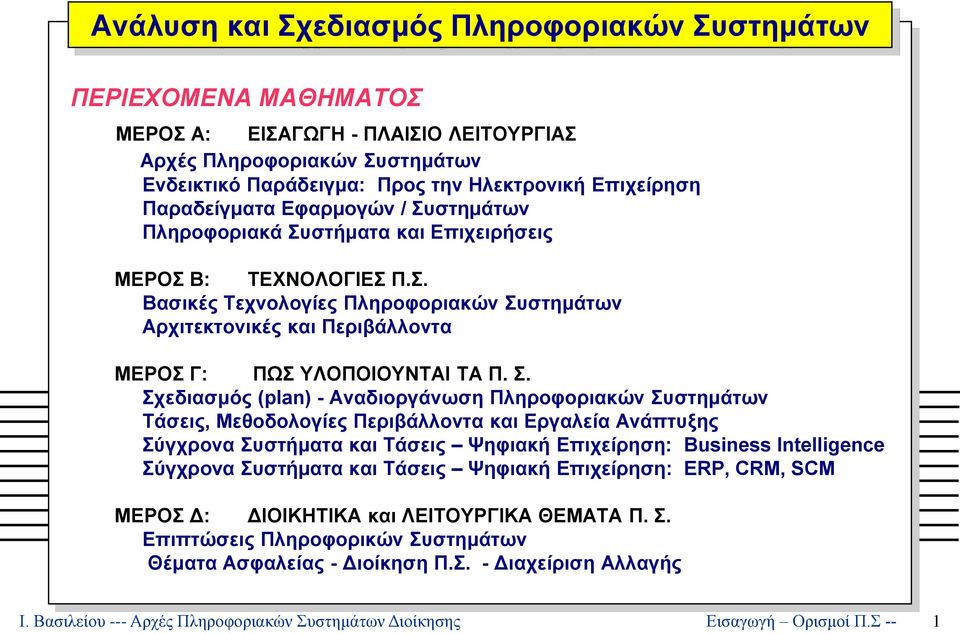 Ανάλυση και Σχεδιασμός Πληροφοριακών Συστημάτων

ΠΕΡΙΕΧΟΜΕΝΑ ΜΑΘΗΜΑΤΟΣ

ΜΕΡΟΣ Α: ΕΙΣΑΓΩΓΗ - ΠΛΑΙΣΙΟ ΛΕΙΤΟΥΡΓΙΑΣ
Αρχές Πληροφοριακών Συστημάτων
Ενδεικτικό Παράδειγμα: Προς την Ηλεκτρονική Επιχείρηση
Παραδείγματα Εφαρμογών / Συστημάτων
Πληροφοριακά Συστήματα και Επιχειρήσεις

ΜΕΡΟΣ Β: ΤΕΧΝΟΛΟΓΙΕΣ Π.Σ.
Βασικές Τεχνολογίες Πληροφοριακών Συστημάτων
Αρχιτεκτονικές και Περιβάλλοντα

ΜΕΡΟΣ Γ: ΠΩΣ ΥΛΟΠΟΙΟΥΝΤΑΙ ΤΑ Π. Σ.
Σχεδιασμός (plan) - Αναδιοργάνωση Πληροφοριακών Συστημάτων
Τάσεις, Μεθοδολογίες Περιβάλλοντα και Εργαλεία Ανάπτυξης
Σύγχρονα Συστήματα και Τάσεις – Ψηφιακή Επιχείρηση: Business Intelligence
Σύγχρονα Συστήματα και Τάσεις – Ψηφιακή Επιχείρηση: ERP, CRM, SCM

ΜΕΡΟΣ Δ: ΔΙΟΙΚΗΤΙΚΑ και ΛΕΙΤΟΥΡΓΙΚΑ ΘΕΜΑΤΑ Π. Σ.
Επιπτώσεις Πληροφορικών Συστημάτων
Θέματα Ασφαλείας - Διοίκηση Π.Σ. - Διαχείριση Αλλαγής

Ι. Βασιλείου --- Αρχές Πληροφοριακών Συστημάτων Διοίκησης Εισαγωγή – Ορισμοί Π.Σ -- 1